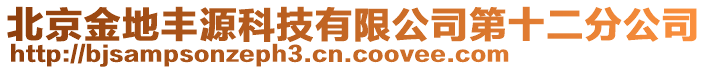 北京金地丰源科技有限公司第十二分公司
http://bjsampsonzeph3.cn.coovee.com